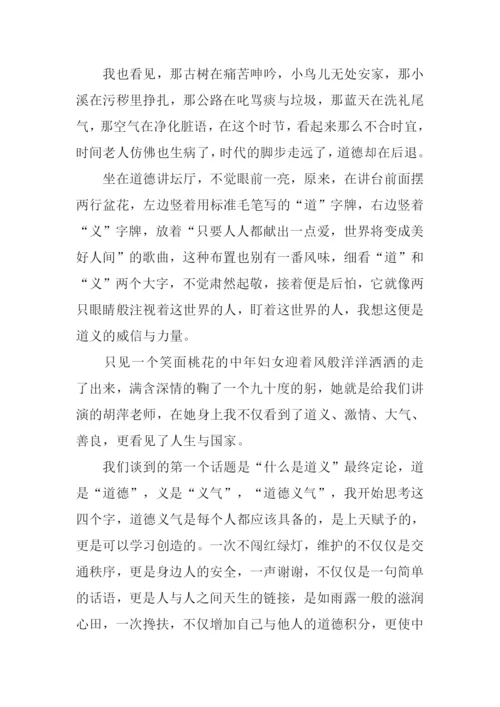 我也看见，那古树在痛苦呻吟，小鸟儿无处安家，那小溪在污秽里挣扎，那公路在叱骂痰与垃圾，那蓝天在洗礼尾气，那空气在净化脏语，在这个时节，看起来那么不合时宜，时间老人仿佛也生病了，时代的脚步走远了，道德却在后退。

坐在道德讲坛厅，不觉眼前一亮，原来，在讲台前面摆两行盆花，左边竖着用标准毛笔写的“道”字牌，右边竖着“义”字牌，放着“只要人人都献出一点爱，世界将变成美好人间”的歌曲，这种布置也别有一番风味，细看“道”和“义”两个大字，不觉肃然起敬，接着便是后怕，它就像两只眼睛般注视着这世界的人，盯着这世界的人，我想这便是道义的威信与力量。

只见一个笑面桃花的中年妇女迎着风般洋洋洒洒的走了出来，满含深情的鞠了一个九十度的躬，她就是给我们讲演的胡萍老师，在她身上我不仅看到了道义、激情、大气、善良，更看见了人生与国家。

我们谈到的第一个话题是“什么是道义”最终定论，道是“道德”，义是“义气”，“道德义气”，我开始思考这四个字，道德义气是每个人都应该具备的，是上天赋予的，更是可以学习创造的。一次不闯红绿灯，维护的不仅仅是交通秩序，更是身边人的安全，一声谢谢，不仅仅是一句简单的话语，更是人与人之间天生的链接，是如雨露一般的滋润心田，一次搀扶，不仅增加自己与他人的道德积分，更使中